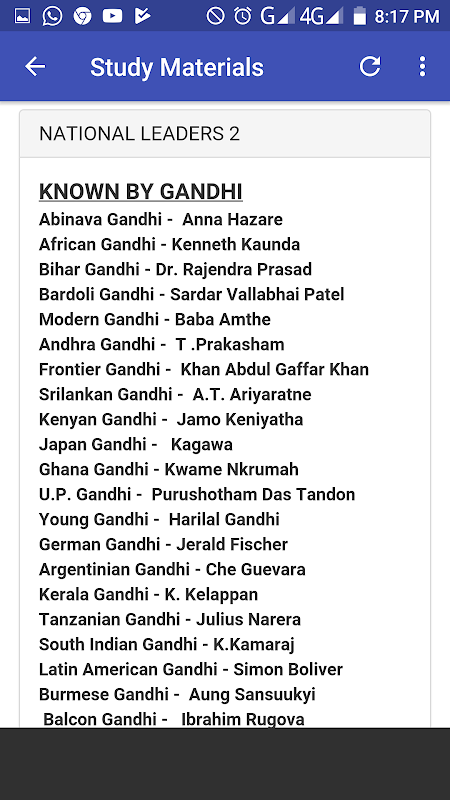 G 4G 8:17 PM

Study Materials

NATIONAL LEADERS 2

KNOWN BY GANDHI

Abinava Gandhi - Anna Hazare
African Gandhi - Kenneth Kaunda
Bihar Gandhi - Dr. Rajendra Prasad
Bardoli Gandhi - Sardar Vallabhai Patel
Modern Gandhi - Baba Amthe
Andhra Gandhi - T .Prakasham
Frontier Gandhi - Khan Abdul Gaffar Khan
Srilankan Gandhi - A.T. Ariyaratne
Kenyan Gandhi - Jamo Keniyatha
Japan Gandhi - Kagawa
Ghana Gandhi - Kwame Nkrumah
U.P. Gandhi - Purushotham Das Tandon
Young Gandhi - Harilal Gandhi
German Gandhi - Jerald Fischer
Argentinian Gandhi - Che Guevara
Kerala Gandhi - K. Kelappan
Tanzanian Gandhi - Julius Narera
South Indian Gandhi - K.Kamaraj
Latin American Gandhi - Simon Boliver
Burmese Gandhi - Aung Sansuukyi
Balcon Gandhi - Ibrahim Rugova